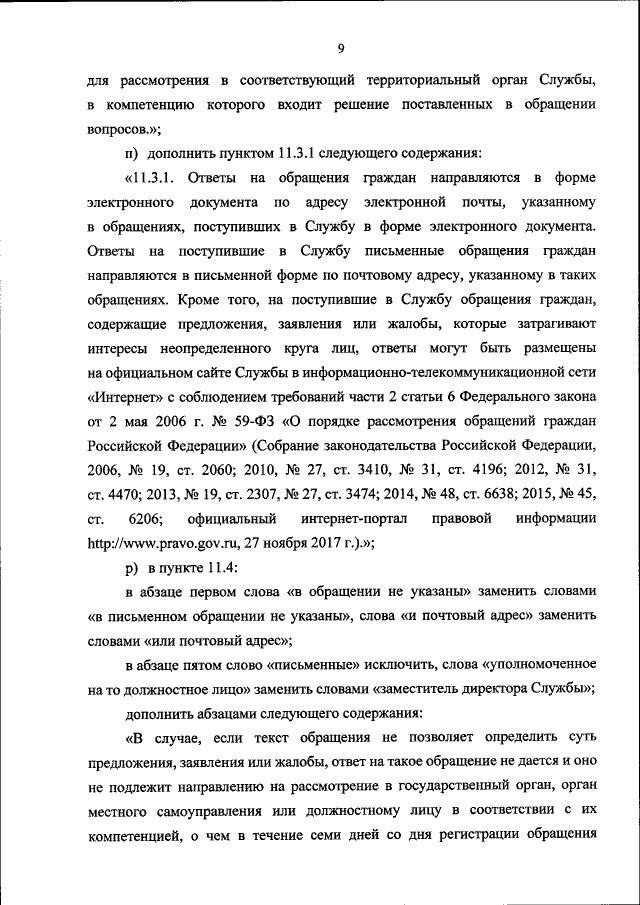 9

для рассмотрения в соответствующий территориальный орган Службы, в компетенцию которого входит решение поставленных в обращении вопросов.»;

п) дополнить пунктом 11.3.1 следующего содержания:

«11.3.1. Ответы на обращения граждан направляются в форме электронного документа по адресу электронной почты, указанному в обращениях, поступивших в Службу в форме электронного документа. Ответы на поступившие в Службу письменные обращения граждан направляются в письменной форме по почтовому адресу, указанному в таких обращениях. Кроме того, на поступившие в Службу обращения граждан, содержащие предложения, заявления или жалобы, которые затрагивают интересы неопределенного круга лиц, ответы могут быть размещены на официальном сайте Службы в информационно-телекоммуникационной сети «Интернет» с соблюдением требований части 2 статьи 6 Федерального закона от 2 мая 2006 г. № 59-ФЗ «О порядке рассмотрения обращений граждан Российской Федерации» (Собрание законодательства Российской Федерации, 2006, № 19, ст. 2060; 2010, № 27, ст. 3410, № 31, ст. 4196; 2012, № 31, ст. 4470; 2013, № 19, ст. 2307, № 27, ст. 3474; 2014, № 48, ст. 6638; 2015, № 45, ст. 6206; официальный интернет-портал правовой информации http://www.pravo.gov.ru, 27 ноября 2017 г.).»;

р) в пункте 11.4:

в абзаце первом слова «в обращении не указаны» заменить словами «в письменном обращении не указаны», слова «и почтовый адрес» заменить словами «или почтовый адрес»;

в абзаце пятом слово «письменные» исключить, слова «уполномоченное на то должностное лицо» заменить словами «заместитель директора Службы»;

дополнить абзацами следующего содержания:

«В случае, если текст обращения не позволяет определить суть предложения, заявления или жалобы, ответ на такое обращение не дается и оно не подлежит направлению на рассмотрение в государственный орган, орган местного самоуправления или должностному лицу в соответствии с их компетенцией, о чем в течение семи дней со дня регистрации обращения